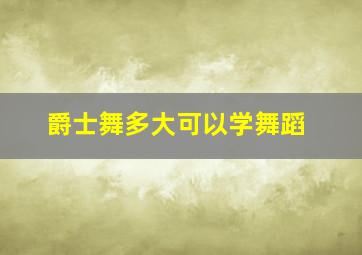 爵士舞多大可以学舞蹈